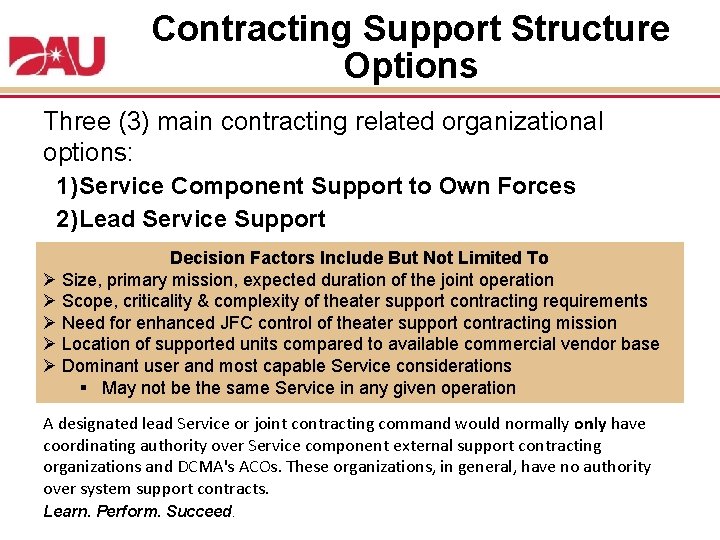 DAU

Contracting Support Structure Options

Three (3) main contracting related organizational options:

1)Service Component Support to Own Forces

2)Lead Service Support

Decision Factors Include But Not Limited To

➢ Size, primary mission, expected duration of the joint operation
➢ Scope, criticality & complexity of theater support contracting requirements
➢ Need for enhanced JFC control of theater support contracting mission
➢ Location of supported units compared to available commercial vendor base
➢ Dominant user and most capable Service considerations
▪ May not be the same Service in any given operation

A designated lead Service or joint contracting command would normally only have coordinating authority over Service component external support contracting organizations and DCMA's ACOs. These organizations, in general, have no authority over system support contracts.

Learn. Perform. Succeed.